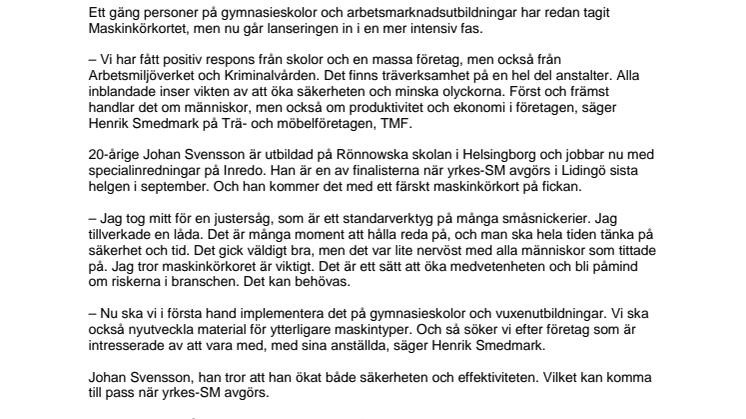 Ett gäng personer på gymnasieskolor och arbetsmarknadsutbildningar har redan tagit Maskinkörkortet, men nu går lanseringen in i en mer intensiv fas.

– Vi har fått positiv respons från skolor och en massa företag, men också från Arbetsmiljöverket och Kriminalvården. Det finns träverksamhet på en hel del anstalter. Alla inblandade inser vikten av att öka säkerheten och minska olyckorna. Först och främst handlar det om människor, men också om produktivitet och ekonomi i företagen, säger Henrik Smedmark på Trä- och möbelföretagen, TMF.

20-årige Johan Svensson är utbildad på Rönnowska skolan i Helsingborg och jobbar nu med specialinredningar på Inredo. Han är en av finalisterna när yrkes-SM avgörs i Lidingö sista helgen i september. Och han kommer det med ett färskt maskinkörkort på fickan.

– Jag tog mitt för en justersåg, som är ett standarverktyg på många småsnickerier. Jag tillverkade en låda. Det är många moment att hålla reda på, och man ska hela tiden tänka på säkerhet och tid. Det gick väldigt bra, men det var lite nervöst med alla människor som tittade på. Jag tror maskinkörkoret är viktigt. Det är ett sätt att öka medvetenheten och bli påmind om riskerna i branschen. Det kan behövas.

– Nu ska vi i första hand implementera det på gymnasieskolor och vuxenutbildningar. Vi ska också nyutveckla material för ytterligare maskintyper. Och så söker vi efter företag som är intresserade av att vara med, med sina anställda, säger Henrik Smedmark.

Johan Svensson, han tror att han ökat både säkerheten och effektiviteten. Vilket kan komma till pass när yrkes-SM avgörs.